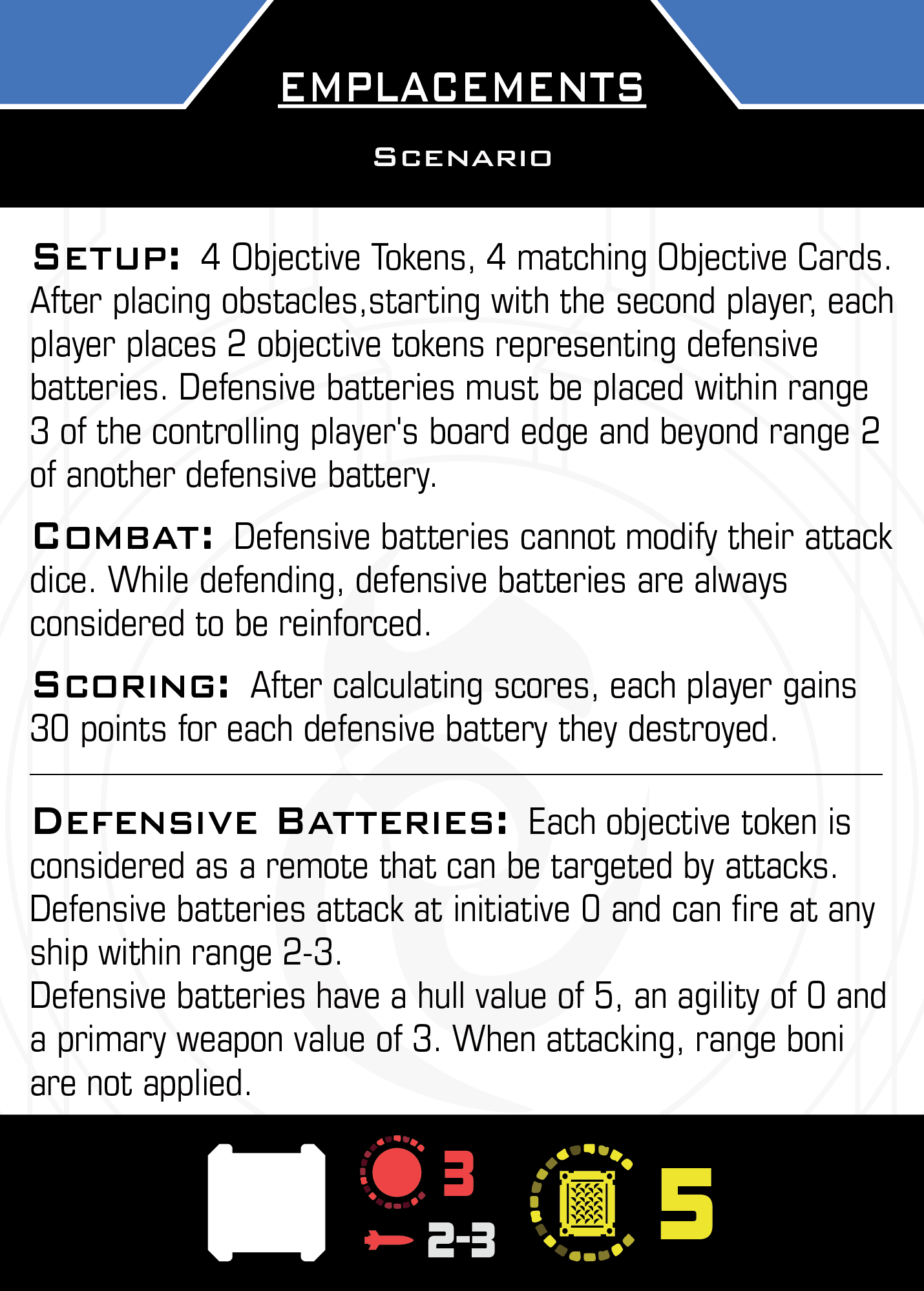 EMPLACEMENTS

SCENARIO

SETUP: 4 Objective Tokens, 4 matching Objective Cards. After placing obstacles,starting with the second player, each player places 2 objective tokens representing defensive batteries. Defensive batteries must be placed within range 3 of the controlling player's board edge and beyond range 2 of another defensive battery.

COMBAT: Defensive batteries cannot modify their attack dice. While defending, defensive batteries are always considered to be reinforced.

SCORING: After calculating scores, each player gains 30 points for each defensive battery they destroyed.

DEFENSIVE BATTERIES: Each objective token is considered as a remote that can be targeted by attacks. Defensive batteries attack at initiative 0 and can fire at any ship within range 2-3.
Defensive batteries have a hull value of 5, an agility of 0 and a primary weapon value of 3. When attacking, range boni are not applied.

3
2-3
5